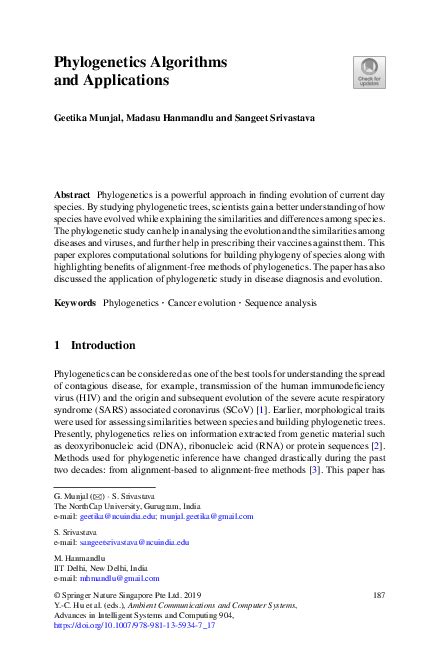 Phylogenetics Algorithms and Applications

Check for updates

Geetika Munjal, Madasu Hanmandlu and Sangeet Srivastava

Abstract Phylogenetics is a powerful approach in finding evolution of current day species. By studying phylogenetic trees, scientists gain a better understanding of how species have evolved while explaining the similarities and differences among species. The phylogenetic study can help in analysing the evolution and the similarities among diseases and viruses, and further help in prescribing their vaccines against them. This paper explores computational solutions for building phylogeny of species along with highlighting benefits of alignment-free methods of phylogenetics. The paper has also discussed the application of phylogenetic study in disease diagnosis and evolution.

Keywords Phylogenetics · Cancer evolution · Sequence analysis

1 Introduction

Phylogenetics can be considered as one of the best tools for understanding the spread of contagious disease, for example, transmission of the human immunodeficiency virus (HIV) and the origin and subsequent evolution of the severe acute respiratory syndrome (SARS) associated coronavirus (SCoV) [1]. Earlier, morphological traits were used for assessing similarities between species and building phylogenetic trees. Presently, phylogenetics relies on information extracted from genetic material such as deoxyribonucleic acid (DNA), ribonucleic acid (RNA) or protein sequences [2]. Methods used for phylogenetic inference have changed drastically during the past two decades: from alignment-based to alignment-free methods [3]. This paper has

G. Munjal (✉) · S. Srivastava
The NorthCap University, Gurugram, India
e-mail: geetika@ncuindia.edu; munjal.geetika@gmail.com

S. Srivastava
e-mail: sangeetsrivastava@ncuindia.edu

M. Hanmandlu
IIT Delhi, New Delhi, India
e-mail: mhmandlu@gmail.com

© Springer Nature Singapore Pte Ltd. 2019
Y.-C. Hu et al. (eds.), Ambient Communications and Computer Systems, Advances in Intelligent Systems and Computing 904, https://doi.org/10.1007/978-981-13-5934-7_17

187